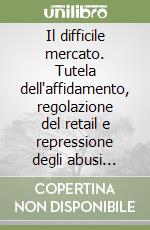 unilibro

Il difficile mercato. Tutela dell'affidamento, regolazione del retail e repressione degli abusi...

COPERTINA NON DISPONIBILE